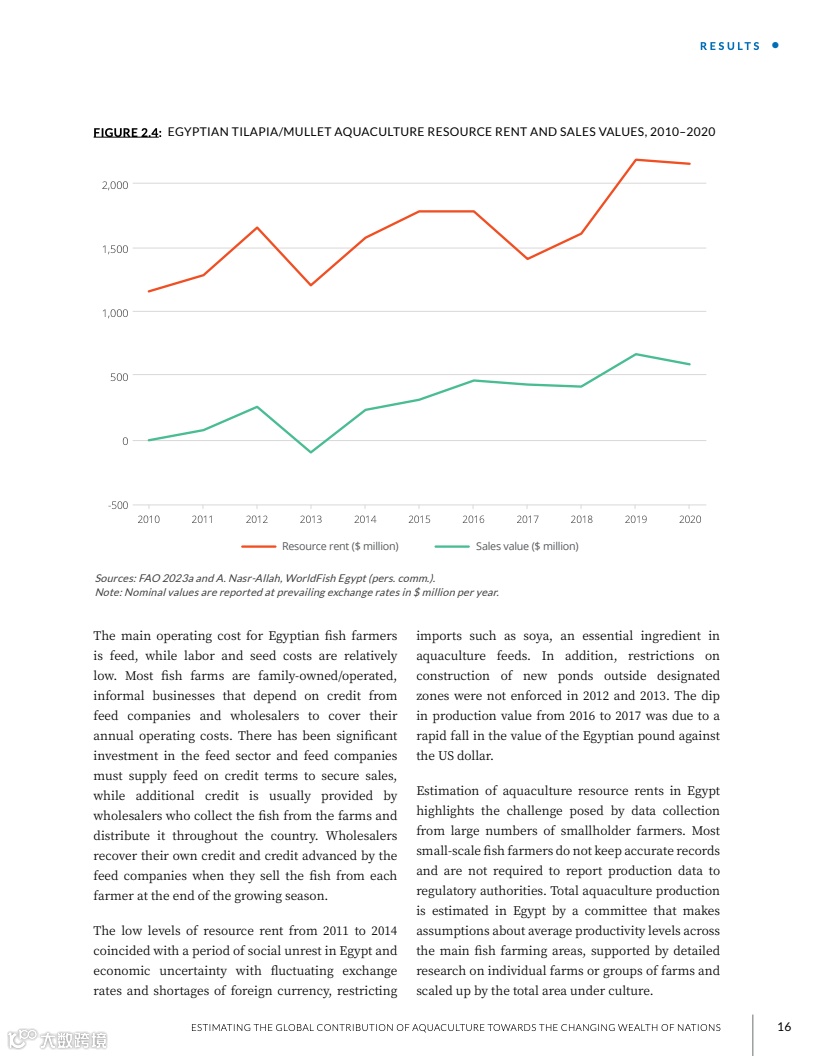 RESULTS

FIGURE 2.4: EGYPTIAN TILAPIA/MULLET AQUACULTURE RESOURCE RENT AND SALES VALUES, 2010–2020

2,000
1,500
1,000
500
0
-500

2010 2011 2012 2013 2014 2015 2016 2017 2018 2019 2020

Resource rent ($ million) Sales value ($ million)

Sources: FAO 2023a and A. Nasr-Allah, WorldFish Egypt (pers. comm.).
Note: Nominal values are reported at prevailing exchange rates in $ million per year.

The main operating cost for Egyptian fish farmers is feed, while labor and seed costs are relatively low. Most fish farms are family-owned/operated, informal businesses that depend on credit from feed companies and wholesalers to cover their annual operating costs. There has been significant investment in the feed sector and feed companies must supply feed on credit terms to secure sales, while additional credit is usually provided by wholesalers who collect the fish from the farms and distribute it throughout the country. Wholesalers recover their own credit and credit advanced by the feed companies when they sell the fish from each farmer at the end of the growing season.

The low levels of resource rent from 2011 to 2014 coincided with a period of social unrest in Egypt and economic uncertainty with fluctuating exchange rates and shortages of foreign currency, restricting imports such as soya, an essential ingredient in aquaculture feeds. In addition, restrictions on construction of new ponds outside designated zones were not enforced in 2012 and 2013. The dip in production value from 2016 to 2017 was due to a rapid fall in the value of the Egyptian pound against the US dollar.

Estimation of aquaculture resource rents in Egypt highlights the challenge posed by data collection from large numbers of smallholder farmers. Most small-scale fish farmers do not keep accurate records and are not required to report production data to regulatory authorities. Total aquaculture production is estimated in Egypt by a committee that makes assumptions about average productivity levels across the main fish farming areas, supported by detailed research on individual farms or groups of farms and scaled up by the total area under culture.

ESTIMATING THE GLOBAL CONTRIBUTION OF AQUACULTURE TOWARDS THE CHANGING WEALTH OF NATIONS 16

大数跨境